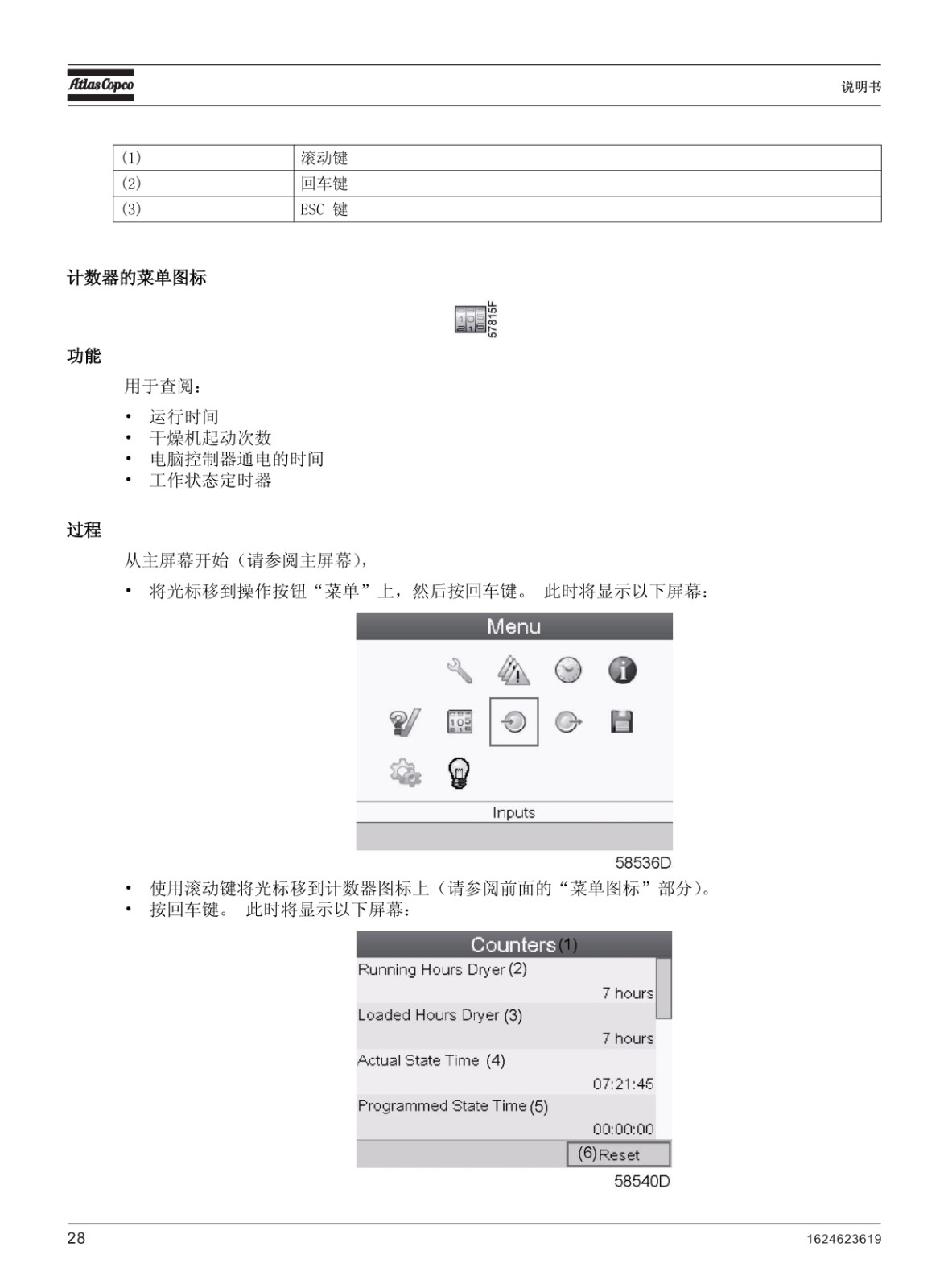 Atlas Copco

说明书

| (1) | 滚动键 |
|---|---|
| (2) | 回车键 |
| (3) | ESC 键 |

计数器的菜单图标

57815F

功能

用于查阅：

• 运行时间
• 干燥机起动次数
• 电脑控制器通电的时间
• 工作状态定时器

过程

从主屏幕开始（请参阅主屏幕），

• 将光标移到操作按钮“菜单”上，然后按回车键。 此时将显示以下屏幕：

Menu

Inputs

58536D

• 使用滚动键将光标移到计数器图标上（请参阅前面的“菜单图标”部分）。
• 按回车键。 此时将显示以下屏幕：

Counters (1)
Running Hours Dryer (2)
7 hours
Loaded Hours Dryer (3)
7 hours
Actual State Time (4)
07:21:45
Programmed State Time (5)
00:00:00
(6) Reset

58540D

28

1624623619